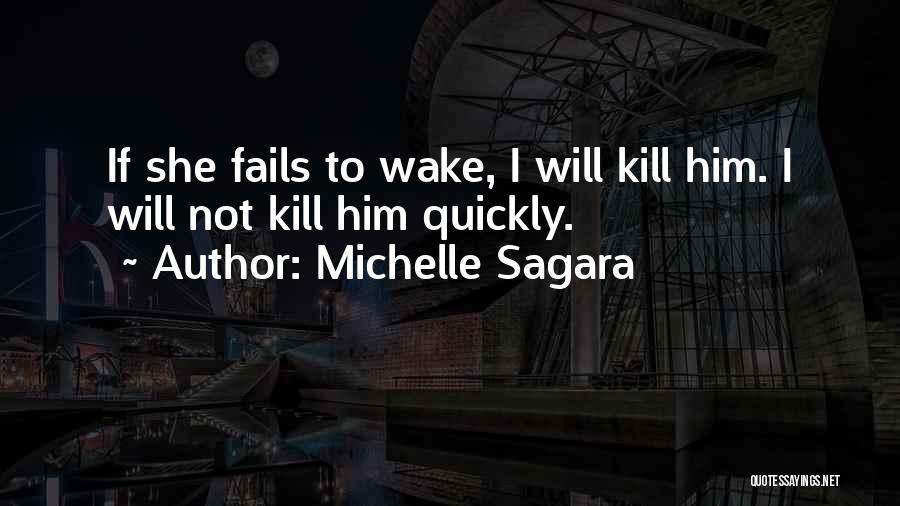 If she fails to wake, I will kill him. I will not kill him quickly.

~ Author: Michelle Sagara

QUOTESSAYINGS.NET